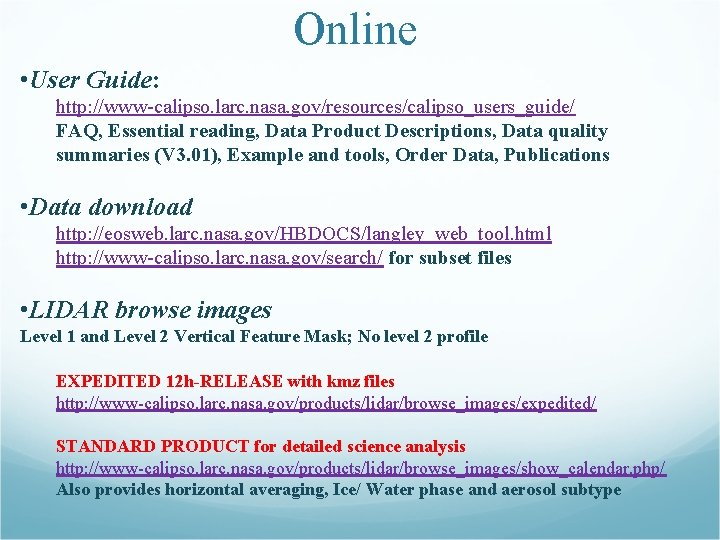 Online

•User Guide:

http://www-calipso.larc.nasa.gov/resources/calipso_users_guide/
FAQ, Essential reading, Data Product Descriptions, Data quality summaries (V3.01), Example and tools, Order Data, Publications

•Data download

http://eosweb.larc.nasa.gov/HBDOCS/langley_web_tool.html
http://www-calipso.larc.nasa.gov/search/ for subset files

•LIDAR browse images
Level 1 and Level 2 Vertical Feature Mask; No level 2 profile

EXPEDITED 12h-RELEASE with kmz files
http://www-calipso.larc.nasa.gov/products/lidar/browse_images/expedited/

STANDARD PRODUCT for detailed science analysis
http://www-calipso.larc.nasa.gov/products/lidar/browse_images/show_calendar.php/
Also provides horizontal averaging, Ice/ Water phase and aerosol subtype